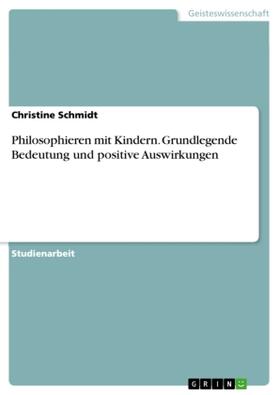 Geisteswissenschaft

Christine Schmidt

Philosophieren mit Kindern. Grundlegende Bedeutung und positive Auswirkungen

Studienarbeit

GRIN